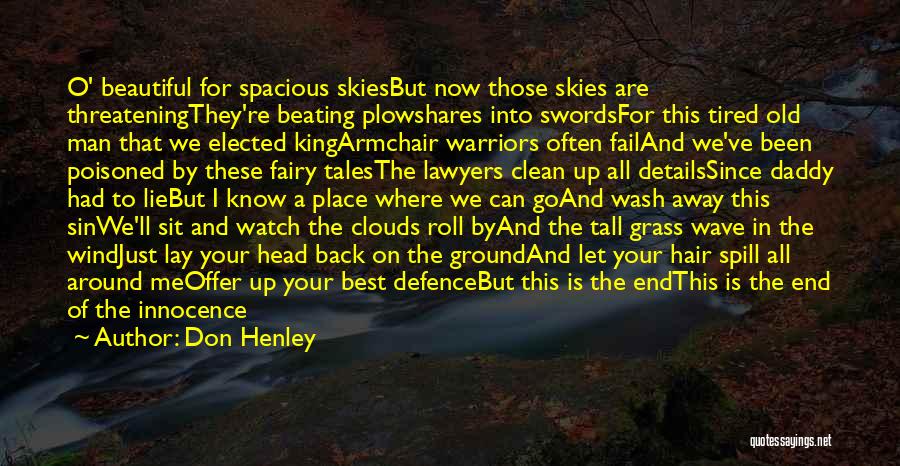 O' beautiful for spacious skiesBut now those skies are threateningThey're beating plowshares into swordsFor this tired old man that we elected kingArmchair warriors often failAnd we've been poisoned by these fairy talesThe lawyers clean up all detailsSince daddy had to lieBut I know a place where we can goAnd wash away this sinWe'll sit and watch the clouds roll byAnd the tall grass wave in the windJust lay your head back on the groundAnd let your hair spill all around meOffer up your best defenceBut this is the endThis is the end of the innocence

Author: Don Henley

quotessayings.net